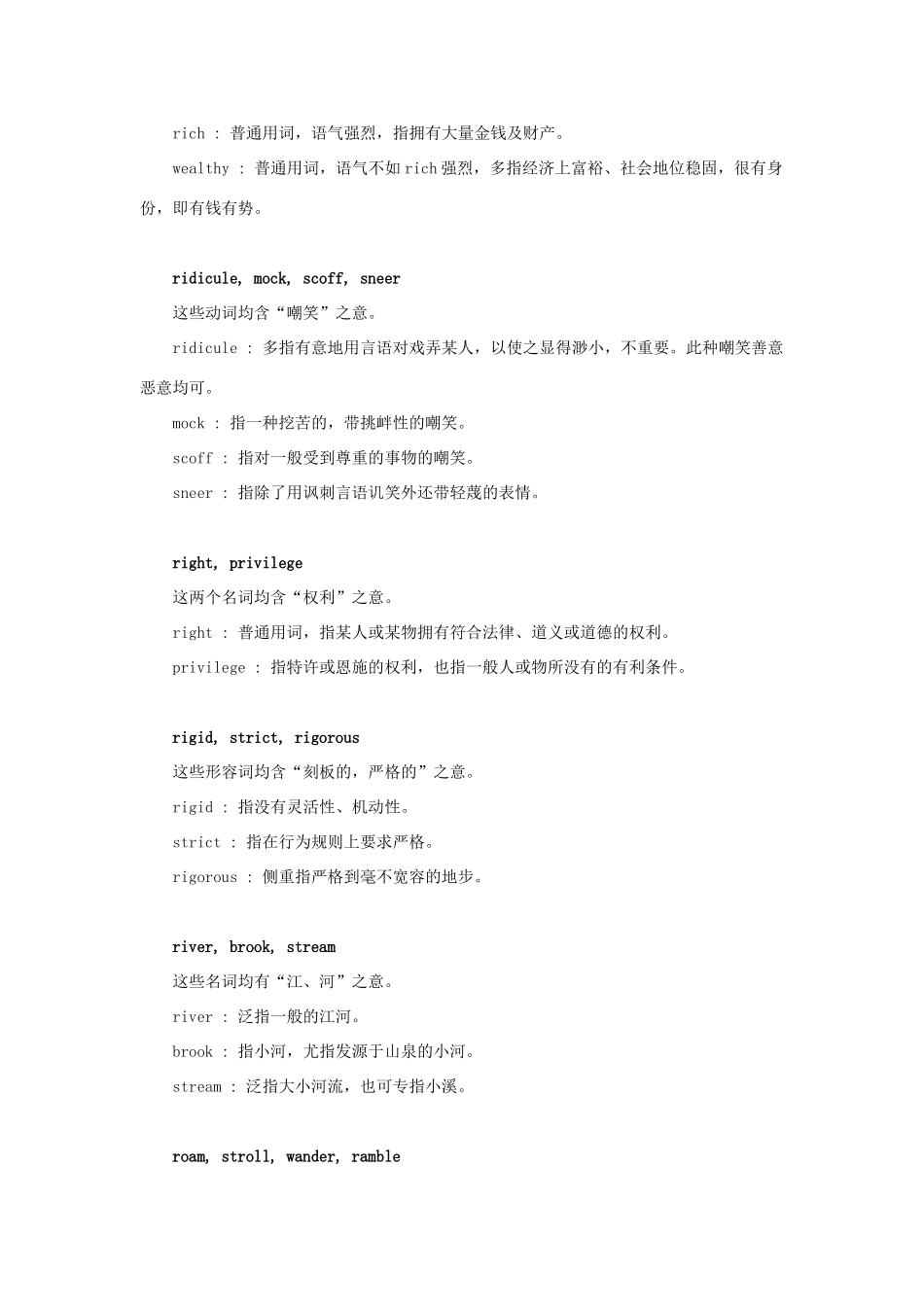 rich : 普通用词，语气强烈，指拥有大量金钱及财产。

wealthy : 普通用词，语气不如rich强烈，多指经济上富裕、社会地位稳固，很有身份，即有钱有势。

ridicule, mock, scoff, sneer

这些动词均含“嘲笑”之意。

ridicule : 多指有意地用言语对戏弄某人，以使之显得渺小，不重要。此种嘲笑善意恶意均可。

mock : 指一种挖苦的，带挑衅性的嘲笑。

scoff : 指对一般受到尊重的事物的嘲笑。

sneer : 指除了用讽刺言语讥笑外还带轻蔑的表情。

right, privilege

这两个名词均含“权利”之意。

right : 普通用词，指某人或某物拥有符合法律、道义或道德的权利。

privilege : 指特许或恩施的权利，也指一般人或物所没有的有利条件。

rigid, strict, rigorous

这些形容词均含“刻板的，严格的”之意。

rigid : 指没有灵活性、机动性。

strict : 指在行为规则上要求严格。

rigorous : 侧重指严格到毫不宽容的地步。

river, brook, stream

这些名词均有“江、河”之意。

river : 泛指一般的江河。

brook : 指小河，尤指发源于山泉的小河。

stream : 泛指大小河流，也可专指小溪。

roam, stroll, wander, ramble